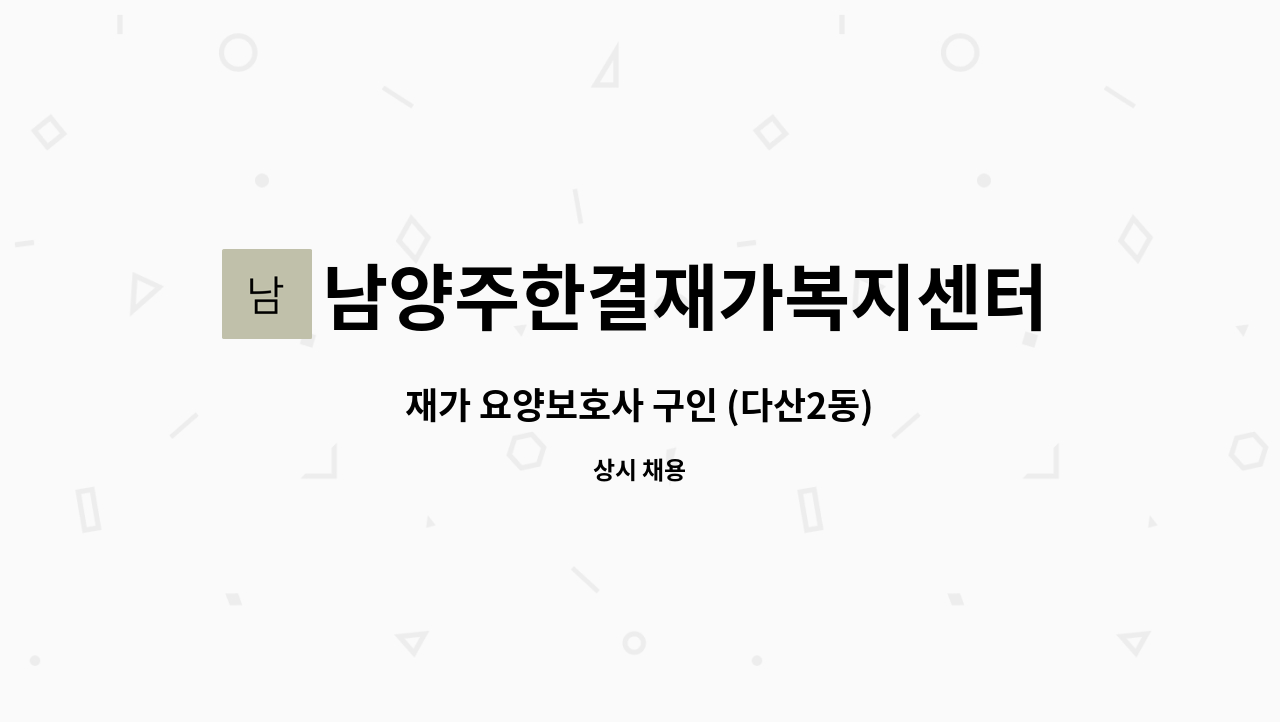 남 남양주한결재가복지센터

재가 요양보호사 구인 (다산2동)

상시 채용